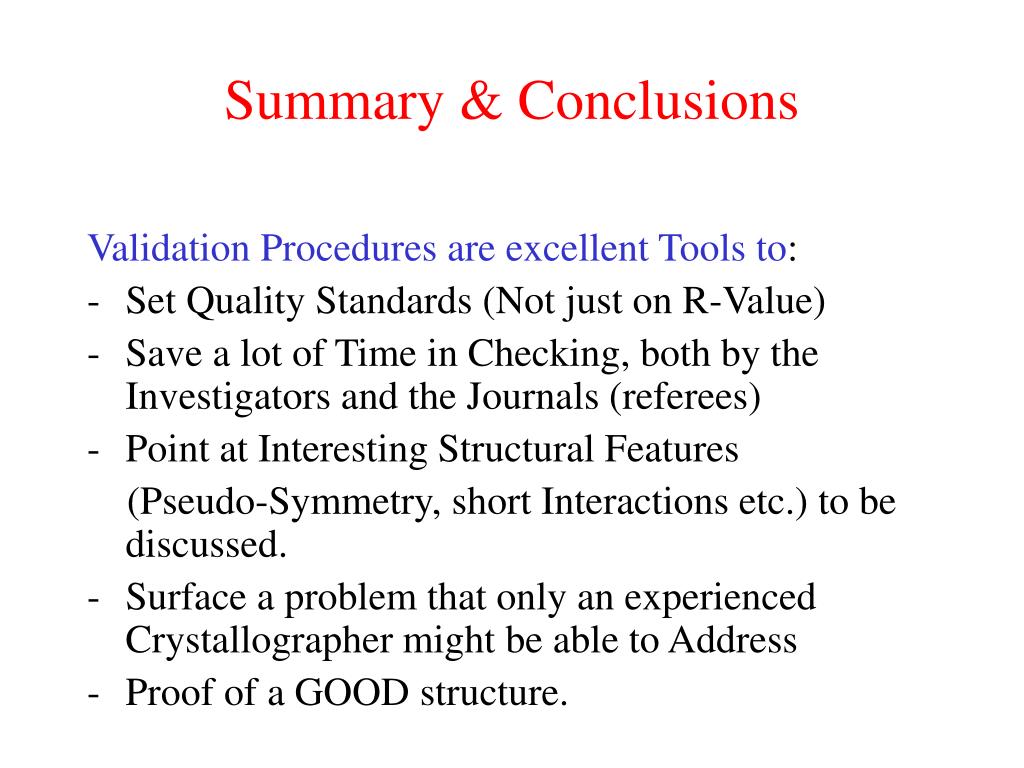 Summary & Conclusions

Validation Procedures are excellent Tools to:
- Set Quality Standards (Not just on R-Value)
- Save a lot of Time in Checking, both by the Investigators and the Journals (referees)
- Point at Interesting Structural Features (Pseudo-Symmetry, short Interactions etc.) to be discussed.
- Surface a problem that only an experienced Crystallographer might be able to Address
- Proof of a GOOD structure.